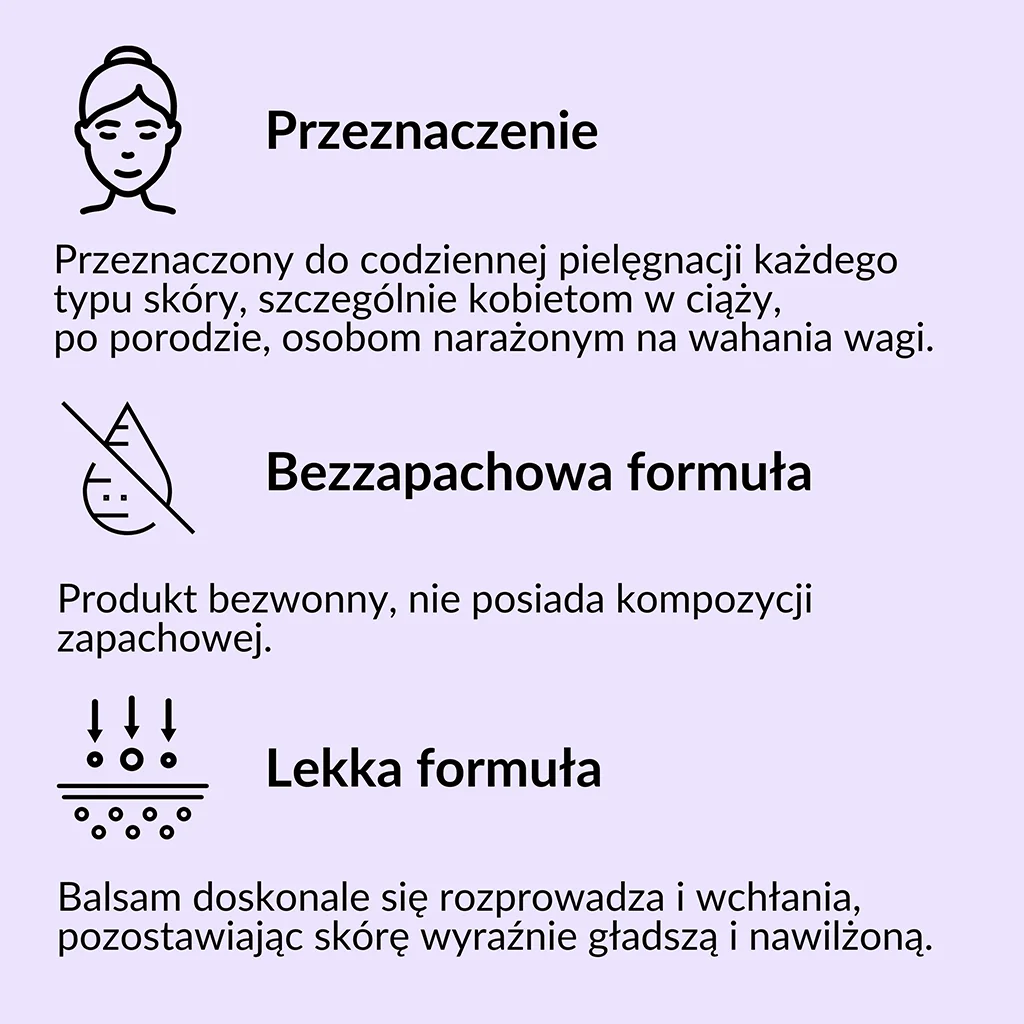 Przeznaczenie

Przeznaczony do codziennej pielęgnacji każdego typu skóry, szczególnie kobietom w ciąży, po porodzie, osobom narażonym na wahania wagi.

Bezzapachowa formuła

Produkt bezwonny, nie posiada kompozycji zapachowej.

Lekka formuła

Balsam doskonale się rozprowadza i wchłania, pozostawiając skórę wyraźnie gładszą i nawilżoną.